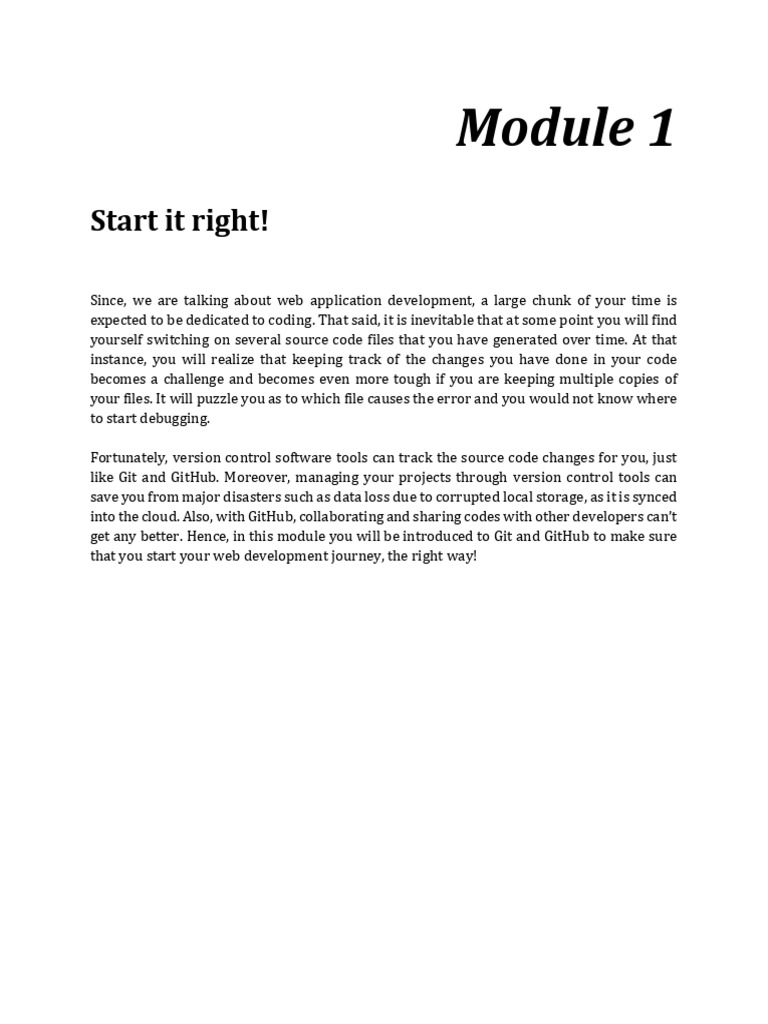 Module 1

Start it right!

Since, we are talking about web application development, a large chunk of your time is expected to be dedicated to coding. That said, it is inevitable that at some point you will find yourself switching on several source code files that you have generated over time. At that instance, you will realize that keeping track of the changes you have done in your code becomes a challenge and becomes even more tough if you are keeping multiple copies of your files. It will puzzle you as to which file causes the error and you would not know where to start debugging.

Fortunately, version control software tools can track the source code changes for you, just like Git and GitHub. Moreover, managing your projects through version control tools can save you from major disasters such as data loss due to corrupted local storage, as it is synced into the cloud. Also, with GitHub, collaborating and sharing codes with other developers can't get any better. Hence, in this module you will be introduced to Git and GitHub to make sure that you start your web development journey, the right way!